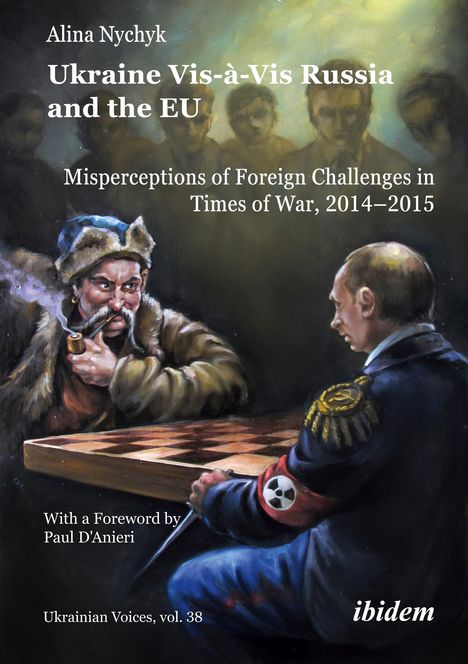 Alina Nychyk

Ukraine Vis-à-Vis Russia and the EU

Misperceptions of Foreign Challenges in Times of War, 2014–2015

With a Foreword by Paul D'Anieri

Ukrainian Voices, vol. 38

ibidem